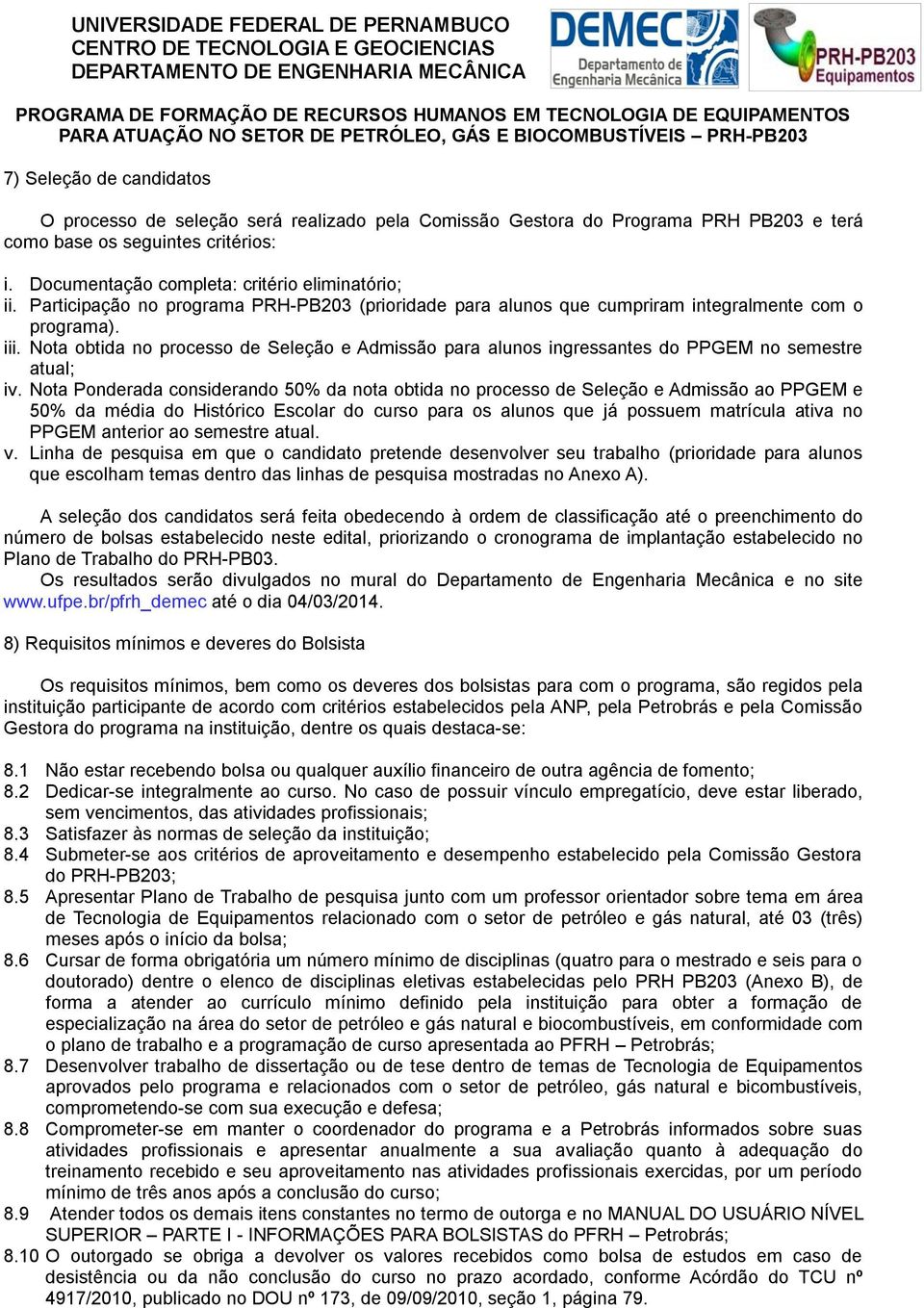 UNIVERSIDADE FEDERAL DE PERNAMBUCO
CENTRO DE TECNOLOGIA E GEOCIENCIAS
DEPARTAMENTO DE ENGENHARIA MECÂNICA

DEMEC
Departamento de Engenharia Mecânica

PRH-PB203
Equipamentos

PROGRAMA DE FORMAÇÃO DE RECURSOS HUMANOS EM TECNOLOGIA DE EQUIPAMENTOS PARA ATUAÇÃO NO SETOR DE PETRÓLEO, GÁS E BIOCOMBUSTÍVEIS – PRH-PB203

7) Seleção de candidatos

O processo de seleção será realizado pela Comissão Gestora do Programa PRH PB203 e terá como base os seguintes critérios:

i. Documentação completa: critério eliminatório;
ii. Participação no programa PRH-PB203 (prioridade para alunos que cumpriram integralmente com o programa).
iii. Nota obtida no processo de Seleção e Admissão para alunos ingressantes do PPGEM no semestre atual;
iv. Nota Ponderada considerando 50% da nota obtida no processo de Seleção e Admissão ao PPGEM e 50% da média do Histórico Escolar do curso para os alunos que já possuem matrícula ativa no PPGEM anterior ao semestre atual.
v. Linha de pesquisa em que o candidato pretende desenvolver seu trabalho (prioridade para alunos que escolham temas dentro das linhas de pesquisa mostradas no Anexo A).

A seleção dos candidatos será feita obedecendo à ordem de classificação até o preenchimento do número de bolsas estabelecido neste edital, priorizando o cronograma de implantação estabelecido no Plano de Trabalho do PRH-PB03.
Os resultados serão divulgados no mural do Departamento de Engenharia Mecânica e no site www.ufpe.br/pfrh_demec até o dia 04/03/2014.

8) Requisitos mínimos e deveres do Bolsista

Os requisitos mínimos, bem como os deveres dos bolsistas para com o programa, são regidos pela instituição participante de acordo com critérios estabelecidos pela ANP, pela Petrobrás e pela Comissão Gestora do programa na instituição, dentre os quais destaca-se:

8.1 Não estar recebendo bolsa ou qualquer auxílio financeiro de outra agência de fomento;
8.2 Dedicar-se integralmente ao curso. No caso de possuir vínculo empregatício, deve estar liberado, sem vencimentos, das atividades profissionais;
8.3 Satisfazer às normas de seleção da instituição;
8.4 Submeter-se aos critérios de aproveitamento e desempenho estabelecido pela Comissão Gestora do PRH-PB203;
8.5 Apresentar Plano de Trabalho de pesquisa junto com um professor orientador sobre tema em área de Tecnologia de Equipamentos relacionado com o setor de petróleo e gás natural, até 03 (três) meses após o início da bolsa;
8.6 Cursar de forma obrigatória um número mínimo de disciplinas (quatro para o mestrado e seis para o doutorado) dentre o elenco de disciplinas eletivas estabelecidas pelo PRH PB203 (Anexo B), de forma a atender ao currículo mínimo definido pela instituição para obter a formação de especialização na área do setor de petróleo e gás natural e biocombustíveis, em conformidade com o plano de trabalho e a programação de curso apresentada ao PFRH – Petrobrás;
8.7 Desenvolver trabalho de dissertação ou de tese dentro de temas de Tecnologia de Equipamentos aprovados pelo programa e relacionados com o setor de petróleo, gás natural e bicombustíveis, comprometendo-se com sua execução e defesa;
8.8 Comprometer-se em manter o coordenador do programa e a Petrobrás informados sobre suas atividades profissionais e apresentar anualmente a sua avaliação quanto à adequação do treinamento recebido e seu aproveitamento nas atividades profissionais exercidas, por um período mínimo de três anos após a conclusão do curso;
8.9 Atender todos os demais itens constantes no termo de outorga e no MANUAL DO USUÁRIO NÍVEL SUPERIOR – PARTE I - INFORMAÇÕES PARA BOLSISTAS do PFRH – Petrobrás;
8.10 O outorgado se obriga a devolver os valores recebidos como bolsa de estudos em caso de desistência ou da não conclusão do curso no prazo acordado, conforme Acórdão do TCU nº 4917/2010, publicado no DOU nº 173, de 09/09/2010, seção 1, página 79.